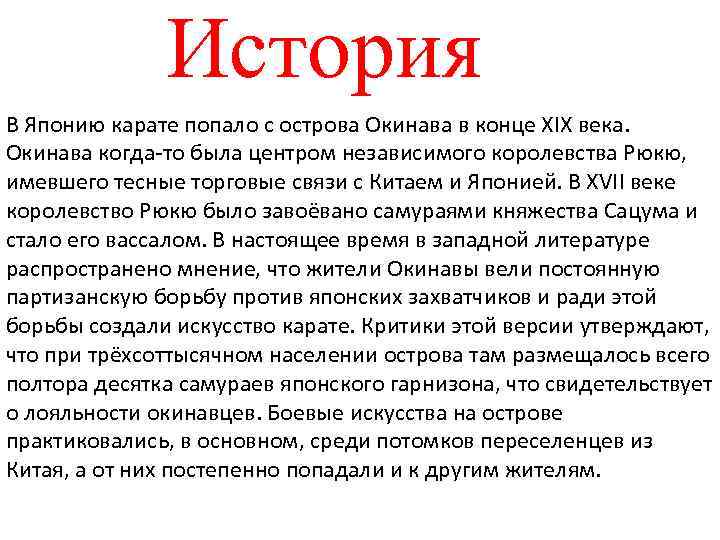 История

В Японию карате попало с острова Окинава в конце XIX века. Окинава когда-то была центром независимого королевства Рюкю, имевшего тесные торговые связи с Китаем и Японией. В XVII веке королевство Рюкю было завоёвано самураями княжества Сацума и стало его вассалом. В настоящее время в западной литературе распространено мнение, что жители Окинавы вели постоянную партизанскую борьбу против японских захватчиков и ради этой борьбы создали искусство карате. Критики этой версии утверждают, что при трёхсоттысячном населении острова там размещалось всего полтора десятка самураев японского гарнизона, что свидетельствует о лояльности окинавцев. Боевые искусства на острове практиковались, в основном, среди потомков переселенцев из Китая, а от них постепенно попадали и к другим жителям.